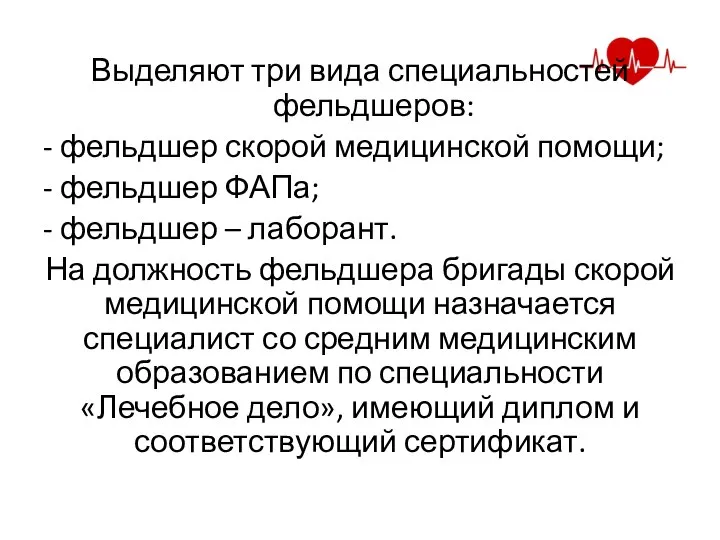 Выделяют три вида специальностей фельдшеров:
- фельдшер скорой медицинской помощи;
- фельдшер ФАПа;
- фельдшер – лаборант.
На должность фельдшера бригады скорой медицинской помощи назначается специалист со средним медицинским образованием по специальности «Лечебное дело», имеющий диплом и соответствующий сертификат.